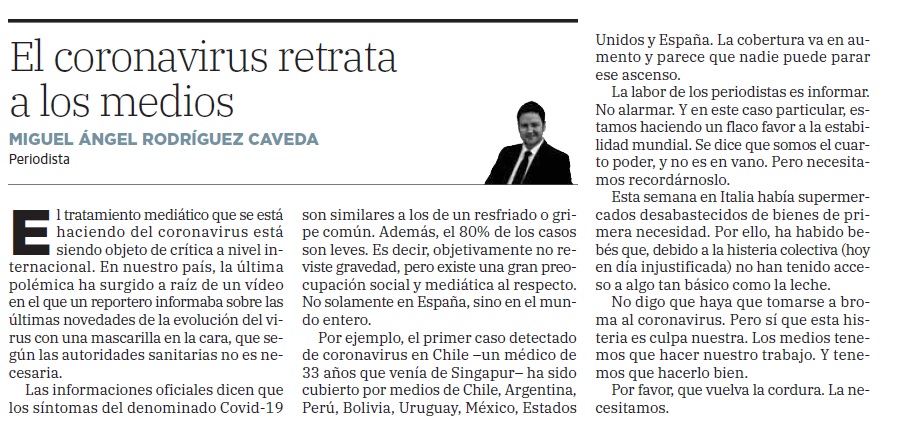 El coronavirus retrata a los medios

MIGUEL ÁNGEL RODRÍGUEZ CAVEDA
Periodista

El tratamiento mediático que se está haciendo del coronavirus está siendo objeto de crítica a nivel internacional. En nuestro país, la última polémica ha surgido a raíz de un vídeo en el que un reportero informaba sobre las últimas novedades de la evolución del virus con una mascarilla en la cara, que según las autoridades sanitarias no es necesaria.

Las informaciones oficiales dicen que los síntomas del denominado Covid-19 son similares a los de un resfriado o gripe común. Además, el 80% de los casos son leves. Es decir, objetivamente no reviste gravedad, pero existe una gran preocupación social y mediática al respecto. No solamente en España, sino en el mundo entero.

Por ejemplo, el primer caso detectado de coronavirus en Chile –un médico de 33 años que venía de Singapur– ha sido cubierto por medios de Chile, Argentina, Perú, Bolivia, Uruguay, México, Estados Unidos y España. La cobertura va en aumento y parece que nadie puede parar ese ascenso.

La labor de los periodistas es informar. No alarmar. Y en este caso particular, estamos haciendo un flaco favor a la estabilidad mundial. Se dice que somos el cuarto poder, y no es en vano. Pero necesitamos recordárnoslo.

Esta semana en Italia había supermercados desabastecidos de bienes de primera necesidad. Por ello, ha habido bebés que, debido a la histeria colectiva (hoy en día injustificada) no han tenido acceso a algo tan básico como la leche.

No digo que haya que tomarse a broma al coronavirus. Pero sí que esta histeria es culpa nuestra. Los medios tenemos que hacer nuestro trabajo. Y tenemos que hacerlo bien.

Por favor, que vuelva la cordura. La necesitamos.